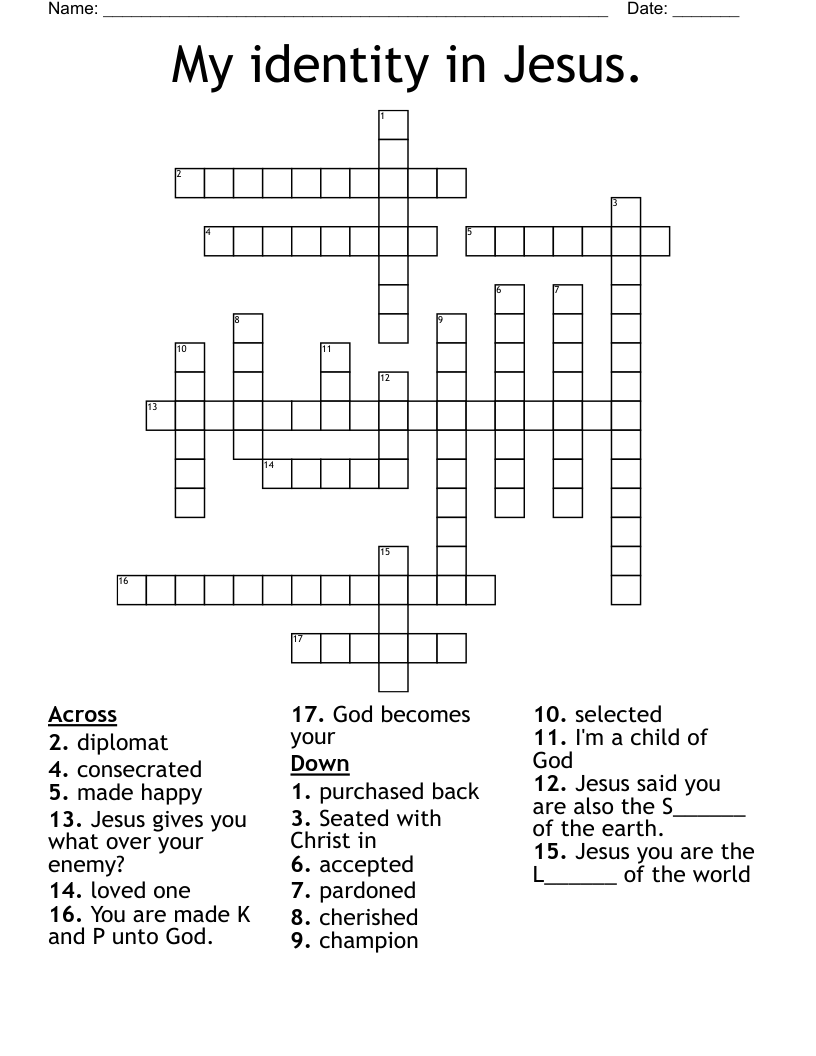 Name: ______________________________________________________ Date: _______

My identity in Jesus.

1
2
3
4
5
6
7
8
9
10
11
12
13
14
15
16
17

Across
2. diplomat
4. consecrated
5. made happy
13. Jesus gives you what over your enemy?
14. loved one
16. You are made K and P unto God.
17. God becomes your

Down
1. purchased back
3. Seated with Christ in
6. accepted
7. pardoned
8. cherished
9. champion
10. selected
11. I'm a child of God
12. Jesus said you are also the S______ of the earth.
15. Jesus you are the L______ of the world